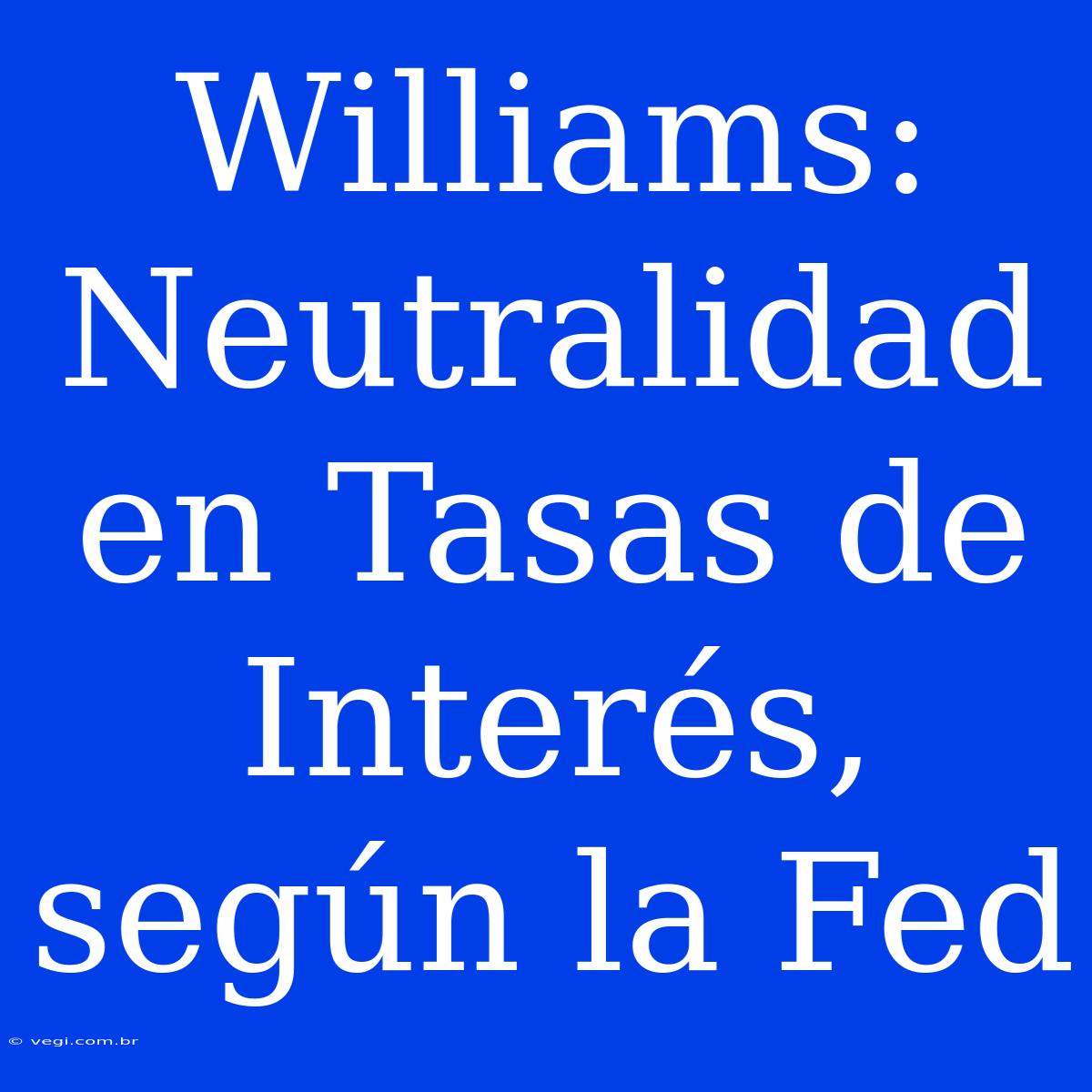 Williams: Neutralidad en Tasas de Interés, según la Fed

© vegi.com.br